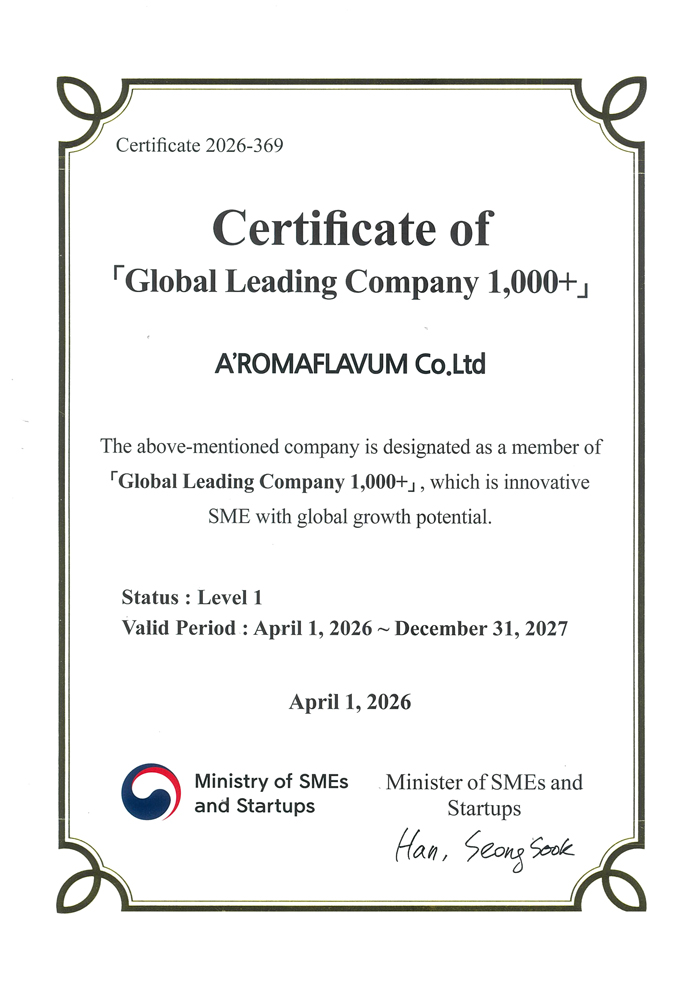 Certificate 2026-369

Certificate of
「Global Leading Company 1,000+」

A'ROMAFLAVUM Co.Ltd

The above-mentioned company is designated as a member of 「Global Leading Company 1,000+」, which is innovative SME with global growth potential.

Status : Level 1
Valid Period : April 1, 2026 ~ December 31, 2027

April 1, 2026

Ministry of SMEs and Startups

Minister of SMEs and Startups

Han, Seong Sook